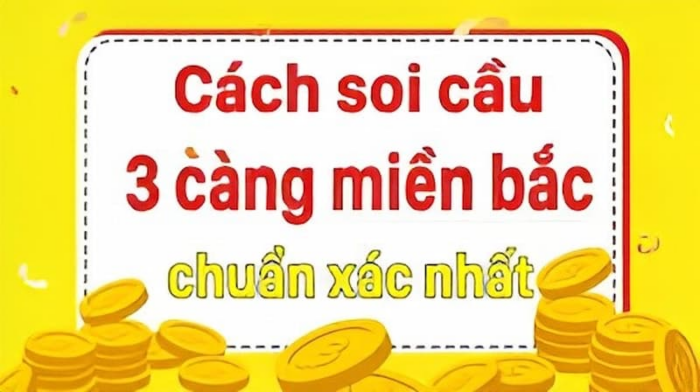 Cách soi cầu
3 càng miền bắc
chuẩn xác nhất